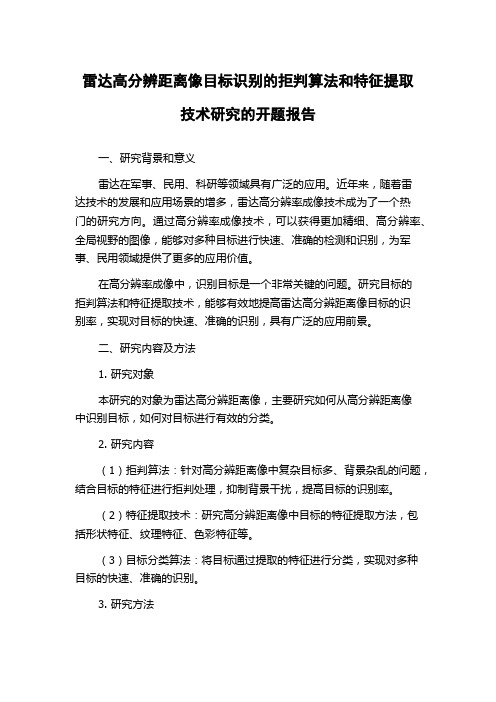 雷达高分辨距离像目标识别的拒判算法和特征提取技术研究的开题报告

一、研究背景和意义

雷达在军事、民用、科研等领域具有广泛的应用。近年来，随着雷达技术的发展和应用场景的增多，雷达高分辨率成像技术成为了一个热门的研究方向。通过高分辨率成像技术，可以获得更加精细、高分辨率、全局视野的图像，能够对多种目标进行快速、准确的检测和识别，为军事、民用领域提供了更多的应用价值。

在高分辨率成像中，识别目标是一个非常关键的问题。研究目标的拒判算法和特征提取技术，能够有效地提高雷达高分辨距离像目标的识别率，实现对目标的快速、准确的识别，具有广泛的应用前景。

二、研究内容及方法

1. 研究对象

本研究的对象为雷达高分辨距离像，主要研究如何从高分辨距离像中识别目标，如何对目标进行有效的分类。

2. 研究内容

（1）拒判算法：针对高分辨距离像中复杂目标多、背景杂乱的问题，结合目标的特征进行拒判处理，抑制背景干扰，提高目标的识别率。

（2）特征提取技术：研究高分辨距离像中目标的特征提取方法，包括形状特征、纹理特征、色彩特征等。

（3）目标分类算法：将目标通过提取的特征进行分类，实现对多种目标的快速、准确的识别。

3. 研究方法